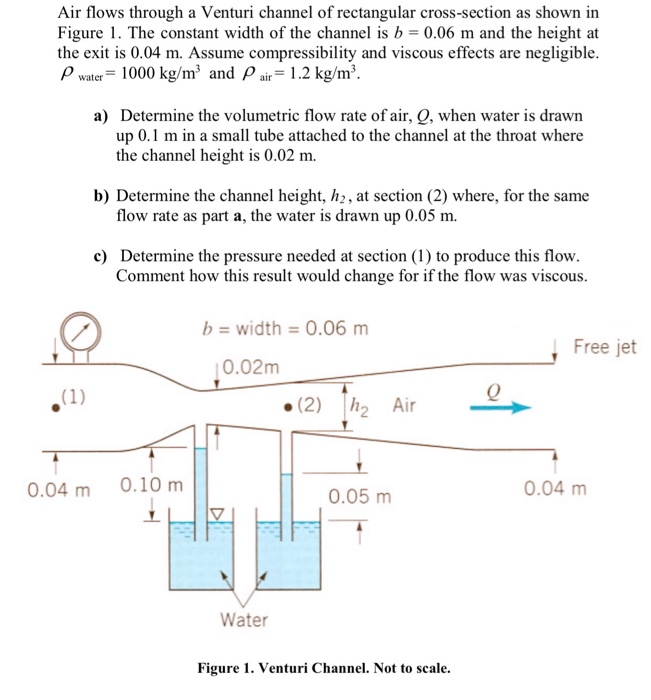 Air flows through a Venturi channel of rectangular cross-section as shown in Figure 1. The constant width of the channel is $b = 0.06$ m and the height at the exit is 0.04 m. Assume compressibility and viscous effects are negligible. $\rho_{water} = 1000$ kg/m$^3$ and $\rho_{air} = 1.2$ kg/m$^3$.

a) Determine the volumetric flow rate of air, $Q$, when water is drawn up 0.1 m in a small tube attached to the channel at the throat where the channel height is 0.02 m.

b) Determine the channel height, $h_2$, at section (2) where, for the same flow rate as part **a**, the water is drawn up 0.05 m.

c) Determine the pressure needed at section (1) to produce this flow. Comment how this result would change for if the flow was viscous.

$b$ = width = 0.06 m

Free jet

0.02m

(1)

(2)

$h_2$

Air

$Q$

0.04 m

0.10 m

0.05 m

0.04 m

Water

Figure 1. Venturi Channel. Not to scale.